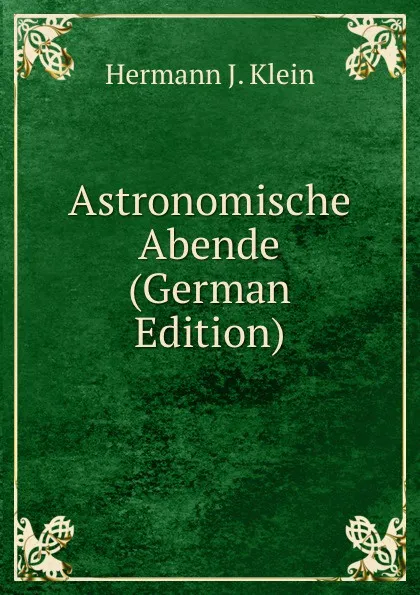 Hermann J. Klein

Astronomische Abende (German Edition)